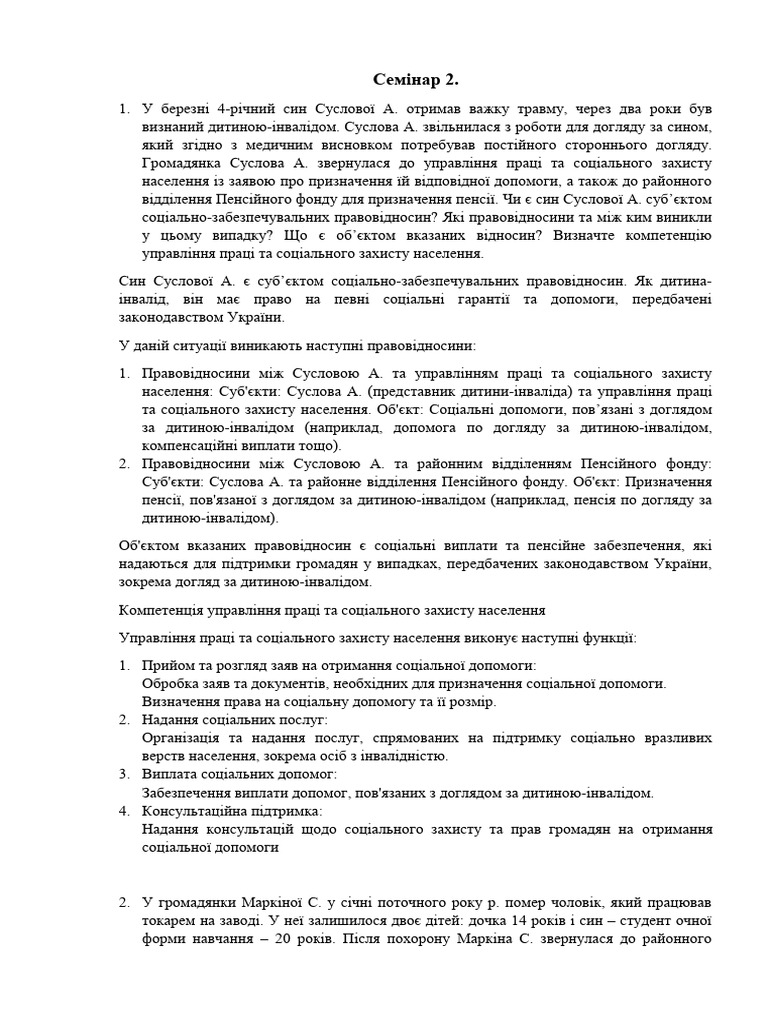 Семінар 2.

1. У березні 4-річний син Суслової А. отримав важку травму, через два роки був визнаний дитиною-інвалідом. Суслова А. звільнилася з роботи для догляду за сином, який згідно з медичним висновком потребував постійного стороннього догляду. Громадянка Суслова А. звернулася до управління праці та соціального захисту населення із заявою про призначення їй відповідної допомоги, а також до районного відділення Пенсійного фонду для призначення пенсії. Чи є син Суслової А. суб'єктом соціально-забезпечувальних правовідносин? Які правовідносини та між ким виникли у цьому випадку? Що є об'єктом вказаних відносин? Визначте компетенцію управління праці та соціального захисту населення.

Син Суслової А. є суб'єктом соціально-забезпечувальних правовідносин. Як дитина-інвалід, він має право на певні соціальні гарантії та допомоги, передбачені законодавством України.

У даній ситуації виникають наступні правовідносини:

1. Правовідносини між Сусловою А. та управлінням праці та соціального захисту населення: Суб'єкти: Суслова А. (представник дитини-інваліда) та управління праці та соціального захисту населення. Об'єкт: Соціальні допомоги, пов'язані з доглядом за дитиною-інвалідом (наприклад, допомога по догляду за дитиною-інвалідом, компенсаційні виплати тощо).
2. Правовідносини між Сусловою А. та районним відділенням Пенсійного фонду: Суб'єкти: Суслова А. та районне відділення Пенсійного фонду. Об'єкт: Призначення пенсії, пов'язаної з доглядом за дитиною-інвалідом (наприклад, пенсія по догляду за дитиною-інвалідом).

Об'єктом вказаних правовідносин є соціальні виплати та пенсійне забезпечення, які надаються для підтримки громадян у випадках, передбачених законодавством України, зокрема догляд за дитиною-інвалідом.

Компетенція управління праці та соціального захисту населення

Управління праці та соціального захисту населення виконує наступні функції:

1. Прийом та розгляд заяв на отримання соціальної допомоги:
Обробка заяв та документів, необхідних для призначення соціальної допомоги.
Визначення права на соціальну допомогу та її розмір.
2. Надання соціальних послуг:
Організація та надання послуг, спрямованих на підтримку соціально вразливих верств населення, зокрема осіб з інвалідністю.
3. Виплата соціальних допомог:
Забезпечення виплати допомог, пов'язаних з доглядом за дитиною-інвалідом.
4. Консультаційна підтримка:
Надання консультацій щодо соціального захисту та прав громадян на отримання соціальної допомоги

2. У громадянки Маркіної С. у січні поточного року р. помер чоловік, який працював токарем на заводі. У неї залишилося двоє дітей: дочка 14 років і син – студент очної форми навчання – 20 років. Після похорону Маркіна С. звернулася до районного